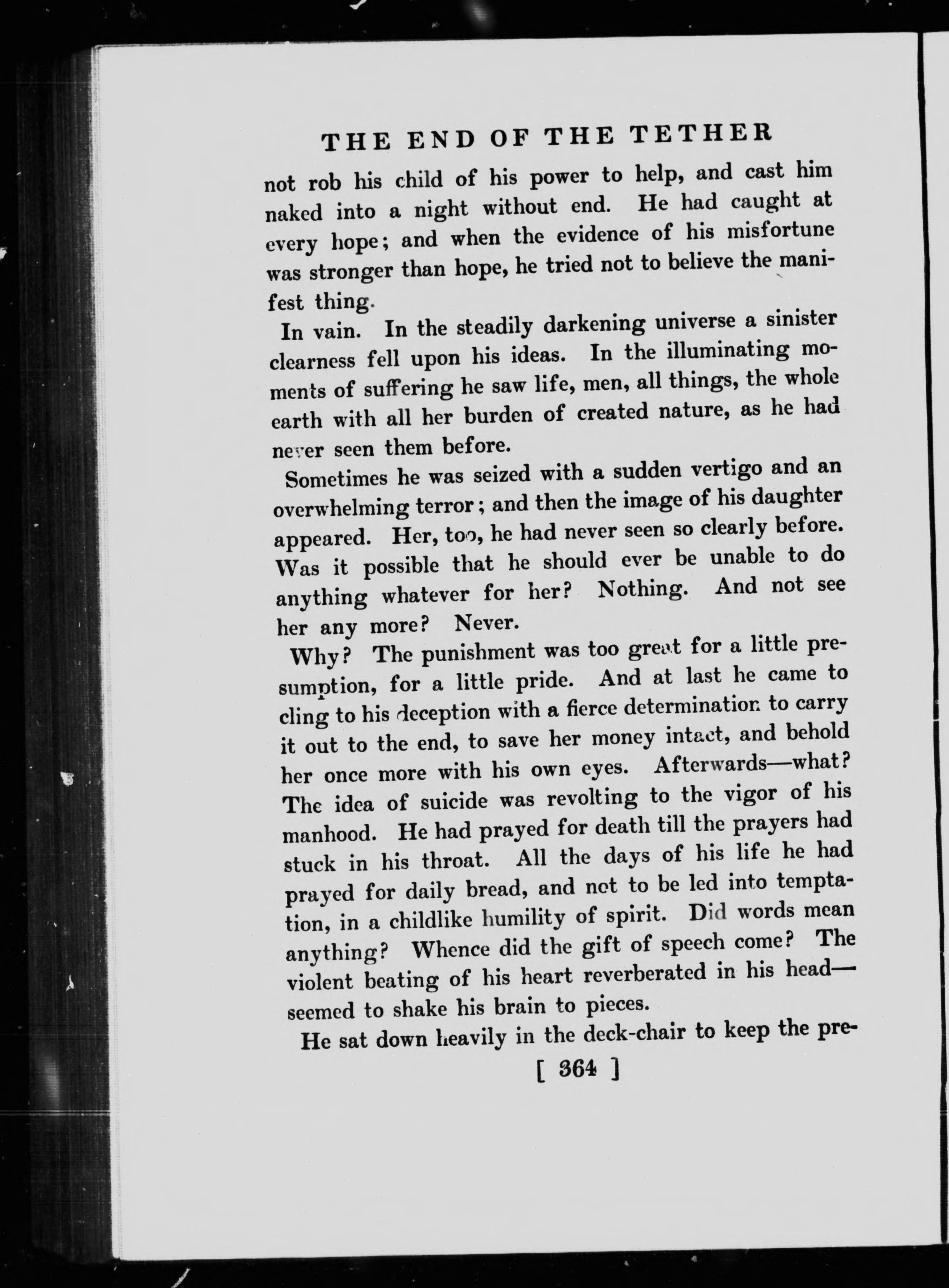 THE END OF THE TETHER

not rob his child of his power to help, and cast him naked into a night without end. He had caught at every hope; and when the evidence of his misfortune was stronger than hope, he tried not to believe the manifest thing.

In vain. In the steadily darkening universe a sinister clearness fell upon his ideas. In the illuminating moments of suffering he saw life, men, all things, the whole earth with all her burden of created nature, as he had never seen them before.

Sometimes he was seized with a sudden vertigo and an overwhelming terror; and then the image of his daughter appeared. Her, too, he had never seen so clearly before. Was it possible that he should ever be unable to do anything whatever for her? Nothing. And not see her any more? Never.

Why? The punishment was too great for a little presumption, for a little pride. And at last he came to cling to his deception with a fierce determination to carry it out to the end, to save her money intact, and behold her once more with his own eyes. Afterwards—what? The idea of suicide was revolting to the vigor of his manhood. He had prayed for death till the prayers had stuck in his throat. All the days of his life he had prayed for daily bread, and not to be led into temptation, in a childlike humility of spirit. Did words mean anything? Whence did the gift of speech come? The violent beating of his heart reverberated in his head—seemed to shake his brain to pieces.

He sat down heavily in the deck-chair to keep the pre-

[ 364 ]